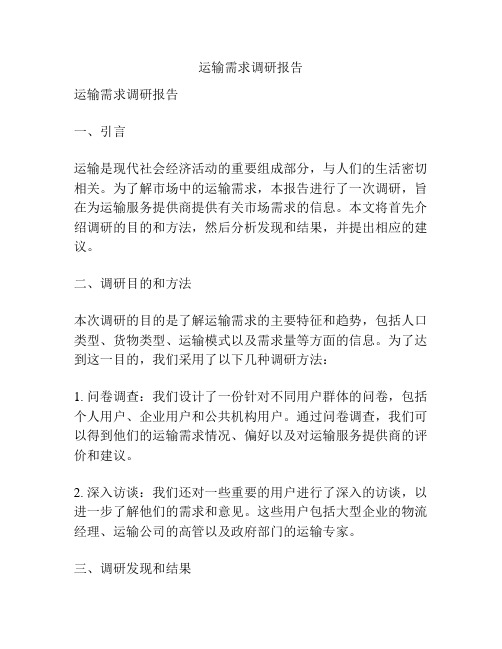 运输需求调研报告

运输需求调研报告

一、引言

运输是现代社会经济活动的重要组成部分，与人们的生活密切相关。为了解市场中的运输需求，本报告进行了一次调研，旨在为运输服务提供商提供有关市场需求的信息。本文将首先介绍调研的目的和方法，然后分析发现和结果，并提出相应的建议。

二、调研目的和方法

本次调研的目的是了解运输需求的主要特征和趋势，包括人口类型、货物类型、运输模式以及需求量等方面的信息。为了达到这一目的，我们采用了以下几种调研方法：

1. 问卷调查：我们设计了一份针对不同用户群体的问卷，包括个人用户、企业用户和公共机构用户。通过问卷调查，我们可以得到他们的运输需求情况、偏好以及对运输服务提供商的评价和建议。

2. 深入访谈：我们还对一些重要的用户进行了深入的访谈，以进一步了解他们的需求和意见。这些用户包括大型企业的物流经理、运输公司的高管以及政府部门的运输专家。

三、调研发现和结果